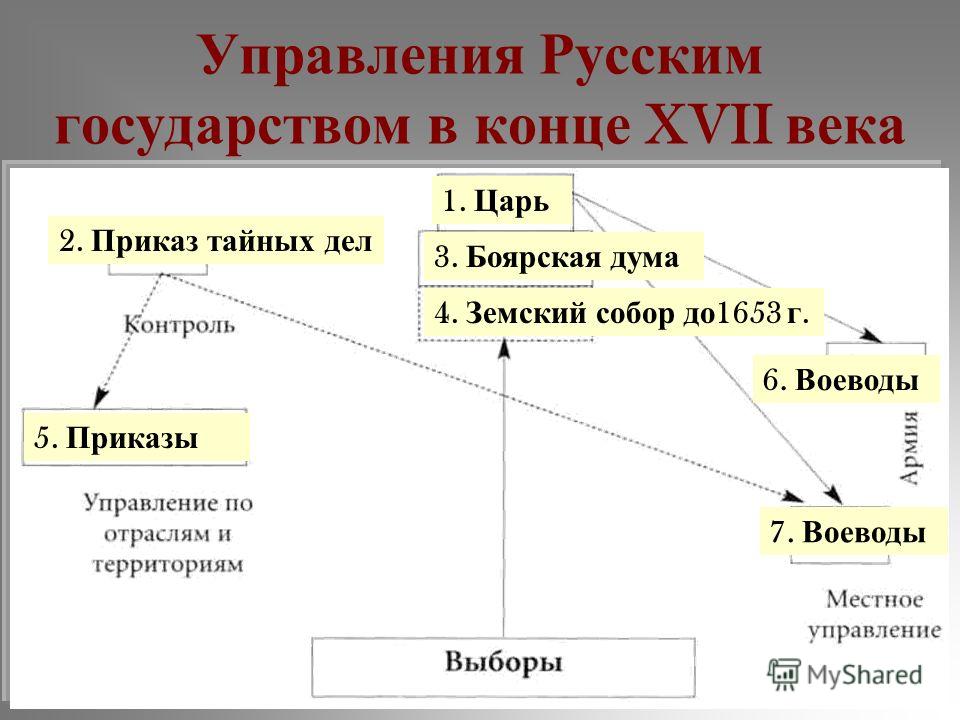 Управления Русским государством в конце XVII века

1. Царь

2. Приказ тайных дел

3. Боярская дума

4. Земский собор до1653 г.

Контроль

6. Воеводы

5. Приказы

Армия

Управление по отраслям и территориям

7. Воеводы

Местное управление

Выборы

MyShared